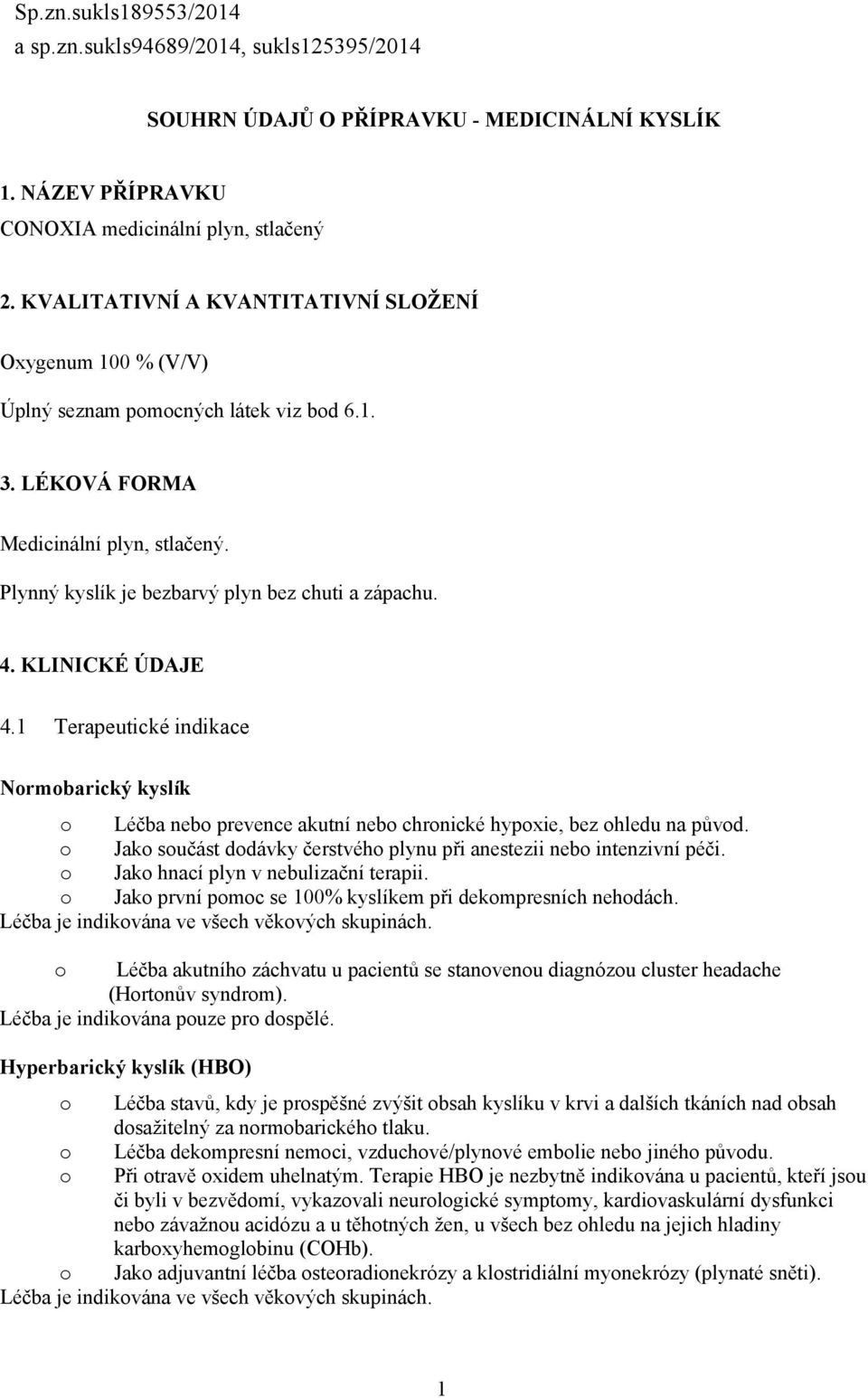 Sp.zn.sukls189553/2014
a sp.zn.sukls94689/2014, sukls125395/2014

SOUHRN ÚDAJŮ O PŘÍPRAVKU - MEDICINÁLNÍ KYSLÍK

1. NÁZEV PŘÍPRAVKU
CONOXIA medicinální plyn, stlačený

2. KVALITATIVNÍ A KVANTITATIVNÍ SLOŽENÍ

Oxygenum 100 % (V/V)

Úplný seznam pomocných látek viz bod 6.1.

3. LÉKOVÁ FORMA

Medicinální plyn, stlačený.

Plynný kyslík je bezbarvý plyn bez chuti a zápachu.

4. KLINICKÉ ÚDAJE

4.1 Terapeutické indikace

Normobarický kyslík

o Léčba nebo prevence akutní nebo chronické hypoxie, bez ohledu na původ.
o Jako součást dodávky čerstvého plynu při anestezii nebo intenzivní péči.
o Jako hnací plyn v nebulizační terapii.
o Jako první pomoc se 100% kyslíkem při dekompresních nehodách.
Léčba je indikována ve všech věkových skupinách.

o Léčba akutního záchvatu u pacientů se stanovenou diagnózou cluster headache (Hortonův syndrom).
Léčba je indikována pouze pro dospělé.

Hyperbarický kyslík (HBO)

o Léčba stavů, kdy je prospěšné zvýšit obsah kyslíku v krvi a dalších tkáních nad obsah dosažitelný za normobarického tlaku.
o Léčba dekompresní nemoci, vzduchové/plynové embolie nebo jiného původu.
o Při otravě oxidem uhelnatým. Terapie HBO je nezbytně indikována u pacientů, kteří jsou či byli v bezvědomí, vykazovali neurologické symptomy, kardiovaskulární dysfunkci nebo závažnou acidózu a u těhotných žen, u všech bez ohledu na jejich hladiny karboxyhemoglobinu (COHb).
o Jako adjuvantní léčba osteoradionekrózy a klostridiální myonekrózy (plynaté sněti).
Léčba je indikována ve všech věkových skupinách.

1